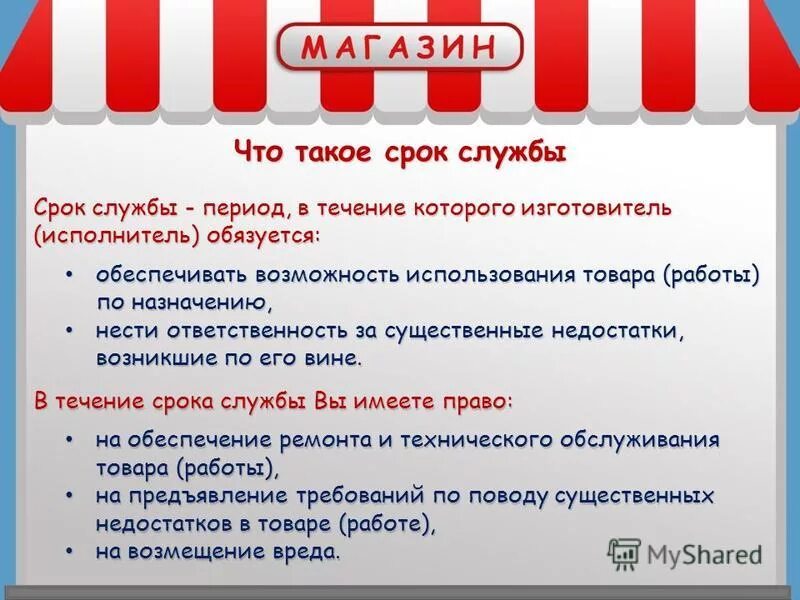 МАГАЗИН

Что такое срок службы

Срок службы - период, в течение которого изготовитель (исполнитель) обязуется:

• обеспечивать возможность использования товара (работы) по назначению,
• нести ответственность за существенные недостатки, возникшие по его вине.

В течение срока службы Вы имеете право:

• на обеспечение ремонта и технического обслуживания товара (работы),
• на предъявление требований по поводу существенных недостатков в товаре (работе),
• на возмещение вреда.

MyShared